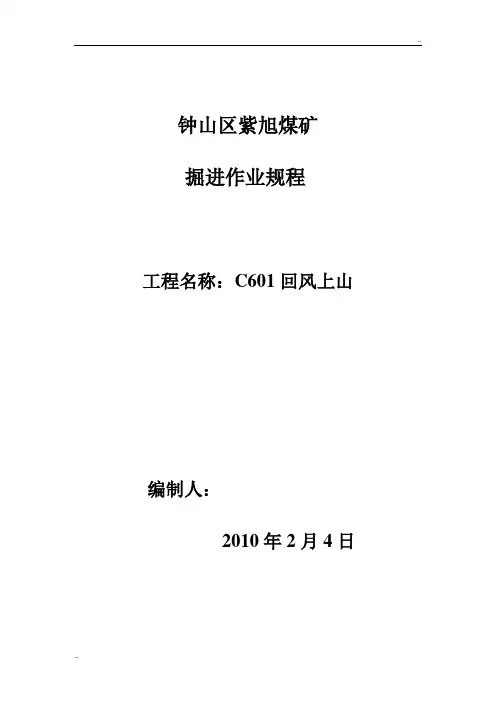 钟山区紫旭煤矿

掘进作业规程

工程名称：C601回风上山

编制人：

2010年2月4日